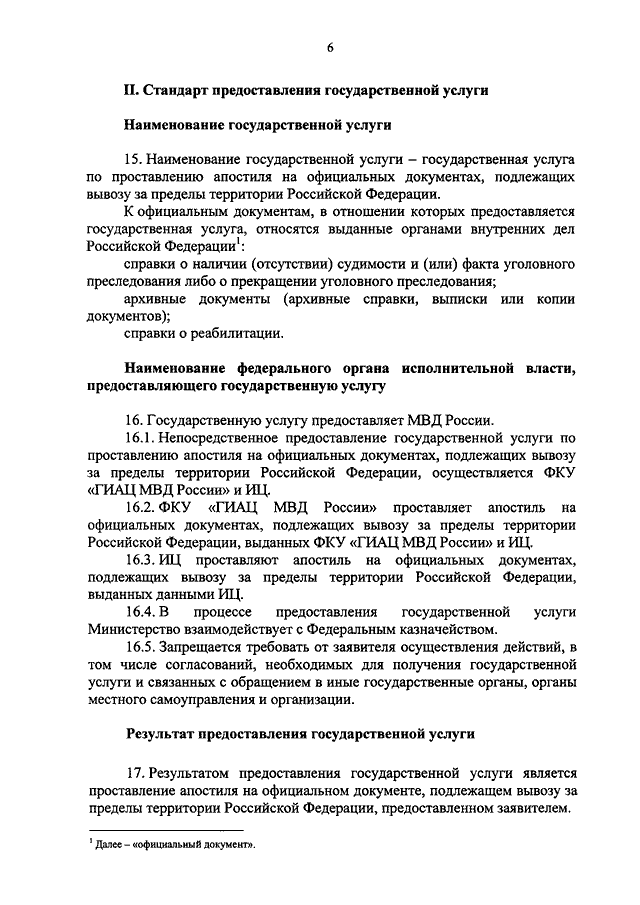 6

II. Стандарт предоставления государственной услуги

Наименование государственной услуги

15. Наименование государственной услуги – государственная услуга по проставлению апостиля на официальных документах, подлежащих вывозу за пределы территории Российской Федерации.

К официальным документам, в отношении которых предоставляется государственная услуга, относятся выданные органами внутренних дел Российской Федерации$^1$:

справки о наличии (отсутствии) судимости и (или) факта уголовного преследования либо о прекращении уголовного преследования;

архивные документы (архивные справки, выписки или копии документов);

справки о реабилитации.

Наименование федерального органа исполнительной власти, предоставляющего государственную услугу

16. Государственную услугу предоставляет МВД России.

16.1. Непосредственное предоставление государственной услуги по проставлению апостиля на официальных документах, подлежащих вывозу за пределы территории Российской Федерации, осуществляется ФКУ «ГИАЦ МВД России» и ИЦ.

16.2. ФКУ «ГИАЦ МВД России» проставляет апостиль на официальных документах, подлежащих вывозу за пределы территории Российской Федерации, выданных ФКУ «ГИАЦ МВД России» и ИЦ.

16.3. ИЦ проставляют апостиль на официальных документах, подлежащих вывозу за пределы территории Российской Федерации, выданных данными ИЦ.

16.4. В процессе предоставления государственной услуги Министерство взаимодействует с Федеральным казначейством.

16.5. Запрещается требовать от заявителя осуществления действий, в том числе согласований, необходимых для получения государственной услуги и связанных с обращением в иные государственные органы, органы местного самоуправления и организации.

Результат предоставления государственной услуги

17. Результатом предоставления государственной услуги является проставление апостиля на официальном документе, подлежащем вывозу за пределы территории Российской Федерации, предоставленном заявителем.

$^1$ Далее – «официальный документ».